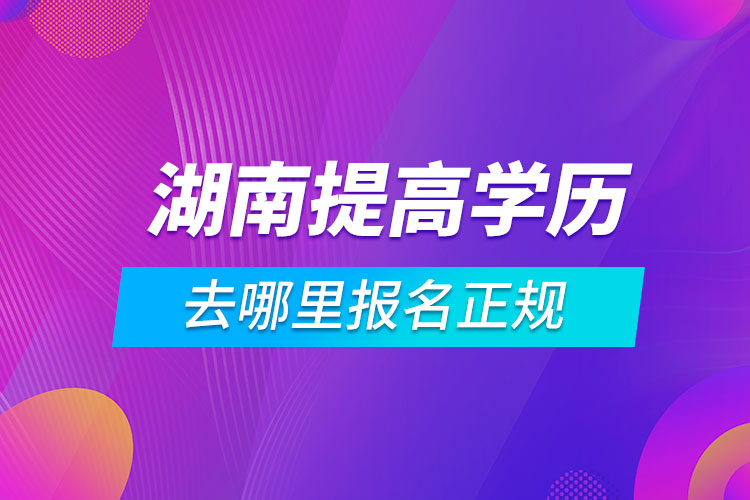 湖南提高学历

去哪里报名正规